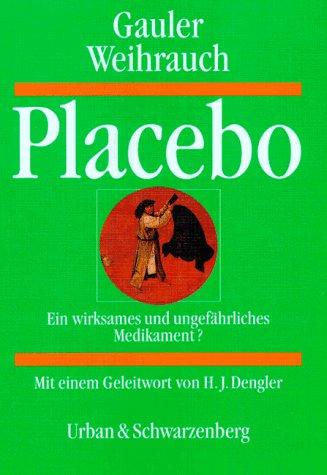 Gauler
Weihrauch

Placebo

Ein wirksames und ungefährliches Medikament?

Mit einem Geleitwort von H. J. Dengler

Urban & Schwarzenberg